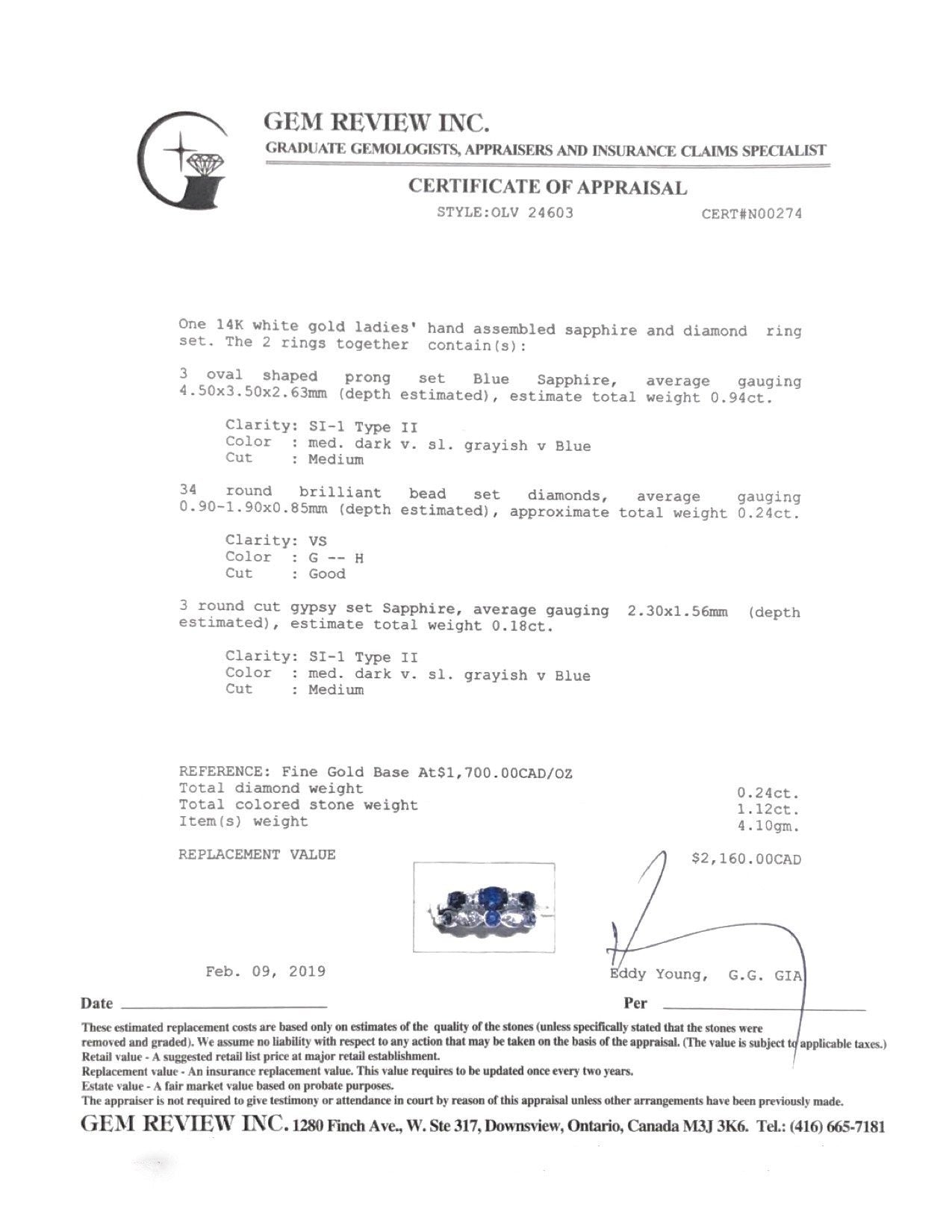 GEM REVIEW INC.
GRADUATE GEMOLOGISTS, APPRAISERS AND INSURANCE CLAIMS SPECIALIST

CERTIFICATE OF APPRAISAL
STYLE:OLV 24603 CERT#N00274

One 14K white gold ladies' hand assembled sapphire and diamond ring set. The 2 rings together contain(s):

3 oval shaped prong set Blue Sapphire, average gauging 4.50x3.50x2.63mm (depth estimated), estimate total weight 0.94ct.

Clarity: SI-1 Type II
Color : med. dark v. sl. grayish v Blue
Cut : Medium

34 round brilliant bead set diamonds, average gauging 0.90-1.90x0.85mm (depth estimated), approximate total weight 0.24ct.

Clarity: VS
Color : G -- H
Cut : Good

3 round cut gypsy set Sapphire, average gauging 2.30x1.56mm (depth estimated), estimate total weight 0.18ct.

Clarity: SI-1 Type II
Color : med. dark v. sl. grayish v Blue
Cut : Medium

REFERENCE: Fine Gold Base At$1,700.00CAD/OZ
Total diamond weight 0.24ct.
Total colored stone weight 1.12ct.
Item(s) weight 4.10gm.

REPLACEMENT VALUE $2,160.00CAD

Feb. 09, 2019 Eddy Young, G.G. GIA
Date Per

These estimated replacement costs are based only on estimates of the quality of the stones (unless specifically stated that the stones were removed and graded). We assume no liability with respect to any action that may be taken on the basis of the appraisal. (The value is subject to applicable taxes.)
Retail value - A suggested retail list price at major retail establishment.
Replacement value - An insurance replacement value. This value requires to be updated once every two years.
Estate value - A fair market value based on probate purposes.
The appraiser is not required to give testimony or attendance in court by reason of this appraisal unless other arrangements have been previously made.
GEM REVIEW INC. 1280 Finch Ave., W. Ste 317, Downsview, Ontario, Canada M3J 3K6. Tel.: (416) 665-7181